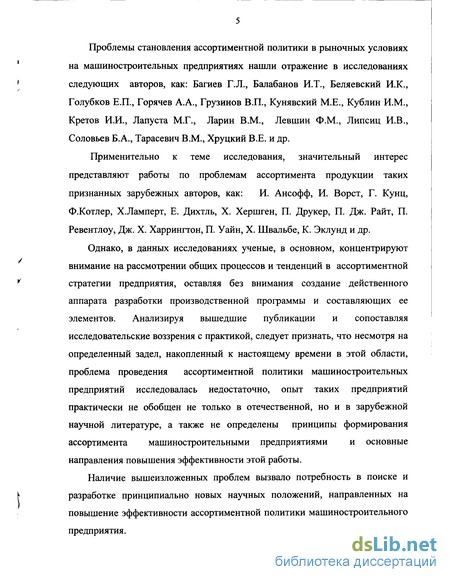 5

Проблемы становления ассортиментной политики в рыночных условиях на машиностроительных предприятиях нашли отражение в исследованиях следующих авторов, как: Багиев Г.Л., Балабанов И.Т., Беляевский И.К., Голубков Е.П., Горячев А.А., Грузинов В.П., Кунявский М.Е., Кублин И.М., Кретов И.И., Лапуста М.Г., Ларин В.М., Левшин Ф.М., Липсиц И.В., Соловьев Б.А., Тарасевич В.М., Хруцкий В.Е. и др.

Применительно к теме исследования, значительный интерес представляют работы по проблемам ассортимента продукции таких признанных зарубежных авторов, как: И. Ансофф, И. Ворст, Г. Кунц, Ф.Котлер, Х.Ламперт, Е. Дихтль, Х. Хершген, П. Друкер, П. Дж. Райт, П. Ревентлоу, Дж. Х. Харрингтон, П. Уайн, Х. Швальбе, К. Эклунд и др.

Однако, в данных исследованиях ученые, в основном, концентрируют внимание на рассмотрении общих процессов и тенденций в ассортиментной стратегии предприятия, оставляя без внимания создание действенного аппарата разработки производственной программы и составляющих ее элементов. Анализируя вышедшие публикации и сопоставляя исследовательские воззрения с практикой, следует признать, что несмотря на определенный задел, накопленный к настоящему времени в этой области, проблема проведения ассортиментной политики машиностроительных предприятий исследовалась недостаточно, опыт таких предприятий практически не обобщен не только в отечественной, но и в зарубежной научной литературе, а также не определены принципы формирования ассортимента машиностроительными предприятиями и основные направления повышения эффективности этой работы.

Наличие вышеизложенных проблем вызвало потребность в поиске и разработке принципиально новых научных положений, направленных на повышение эффективности ассортиментной политики машиностроительного предприятия.

dsLib.net
библиотека диссертаций